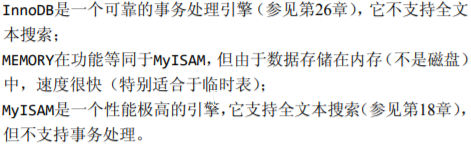 InnoDB是一个可靠的事务处理引擎（参见第26章），它不支持全文本搜索；

MEMORY在功能等同于MyISAM，但由于数据存储在内存（不是磁盘）中，速度很快（特别适合于临时表）；

MyISAM是一个性能极高的引擎，它支持全文本搜索（参见第18章），但不支持事务处理。